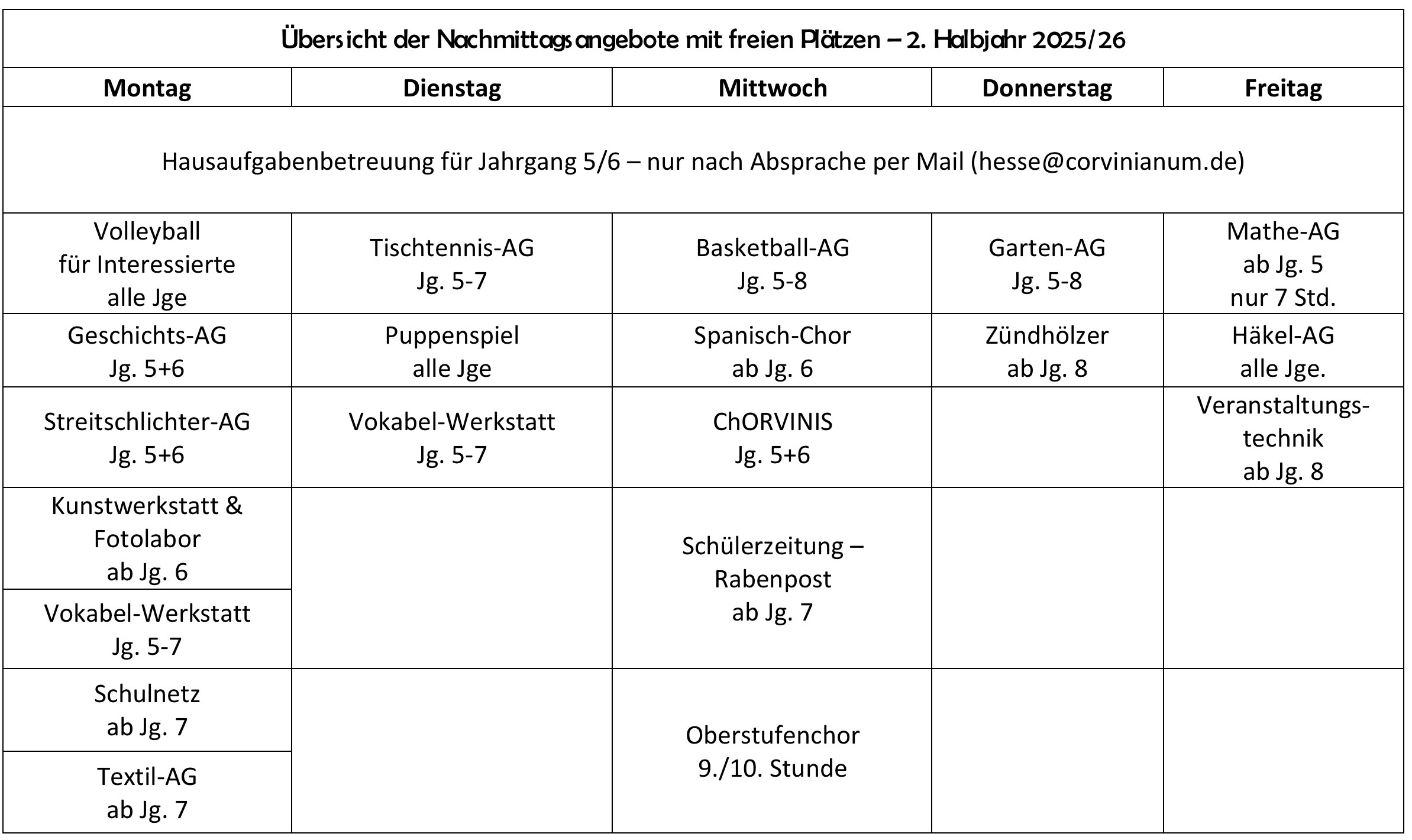 Übersicht der Nachmittagsangebote mit freien Plätzen – 2. Halbjahr 2025/26

| Montag | Dienstag | Mittwoch | Donnerstag | Freitag |
|---|---|---|---|---|
| Hausaufgabenbetreuung für Jahrgang 5/6 – nur nach Absprache per Mail (hesse@corvinianum.de) | | | | |
| Volleyball für Interessierte alle Jge | Tischtennis-AG Jg. 5-7 | Basketball-AG Jg. 5-8 | Garten-AG Jg. 5-8 | Mathe-AG ab Jg. 5 nur 7 Std. |
| Geschichts-AG Jg. 5+6 | Puppenspiel alle Jge | Spanisch-Chor ab Jg. 6 | Zündhölzer ab Jg. 8 | Häkel-AG alle Jge. |
| Streitschlichter-AG Jg. 5+6 | Vokabel-Werkstatt Jg. 5-7 | ChORVINIS Jg. 5+6 | | Veranstaltungstechnik ab Jg. 8 |
| Kunstwerkstatt & Fotolabor ab Jg. 6 | | Schülerzeitung – Rabenpost ab Jg. 7 | | |
| Vokabel-Werkstatt Jg. 5-7 | | | | |
| Schulnetz ab Jg. 7 | | Oberstufenchor 9./10. Stunde | | |
| Textil-AG ab Jg. 7 | | | | |